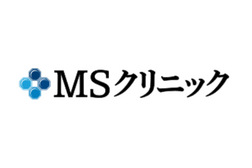 MSクリニック